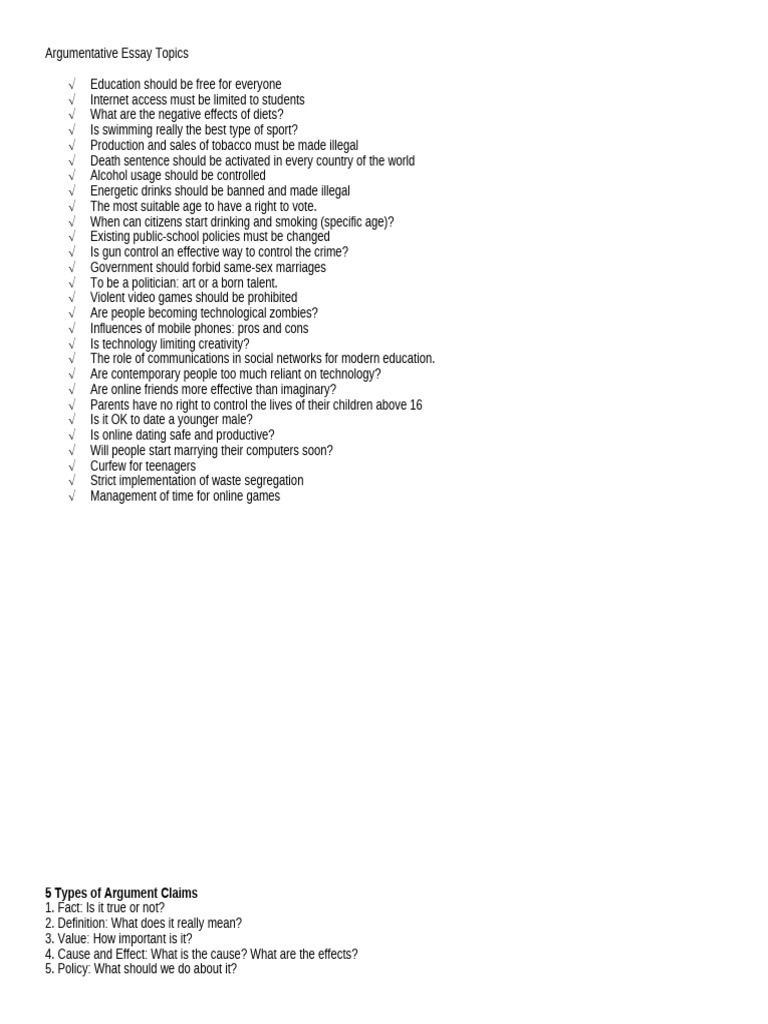 Argumentative Essay Topics

√ Education should be free for everyone
√ Internet access must be limited to students
√ What are the negative effects of diets?
√ Is swimming really the best type of sport?
√ Production and sales of tobacco must be made illegal
√ Death sentence should be activated in every country of the world
√ Alcohol usage should be controlled
√ Energetic drinks should be banned and made illegal
√ The most suitable age to have a right to vote.
√ When can citizens start drinking and smoking (specific age)?
√ Existing public-school policies must be changed
√ Is gun control an effective way to control the crime?
√ Government should forbid same-sex marriages
√ To be a politician: art or a born talent.
√ Violent video games should be prohibited
√ Are people becoming technological zombies?
√ Influences of mobile phones: pros and cons
√ Is technology limiting creativity?
√ The role of communications in social networks for modern education.
√ Are contemporary people too much reliant on technology?
√ Are online friends more effective than imaginary?
√ Parents have no right to control the lives of their children above 16
√ Is it OK to date a younger male?
√ Is online dating safe and productive?
√ Will people start marrying their computers soon?
√ Curfew for teenagers
√ Strict implementation of waste segregation
√ Management of time for online games

5 Types of Argument Claims
1. Fact: Is it true or not?
2. Definition: What does it really mean?
3. Value: How important is it?
4. Cause and Effect: What is the cause? What are the effects?
5. Policy: What should we do about it?